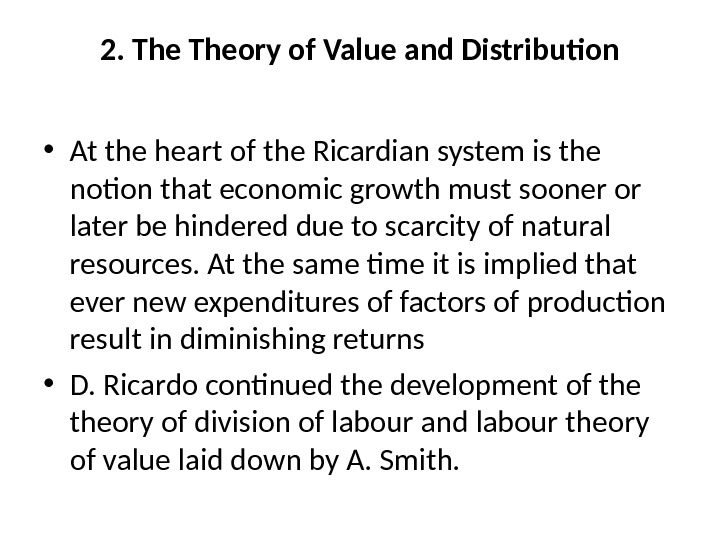 2. The Theory of Value and Distribution

• At the heart of the Ricardian system is the notion that economic growth must sooner or later be hindered due to scarcity of natural resources. At the same time it is implied that ever new expenditures of factors of production result in diminishing returns

• D. Ricardo continued the development of the theory of division of labour and labour theory of value laid down by A. Smith.